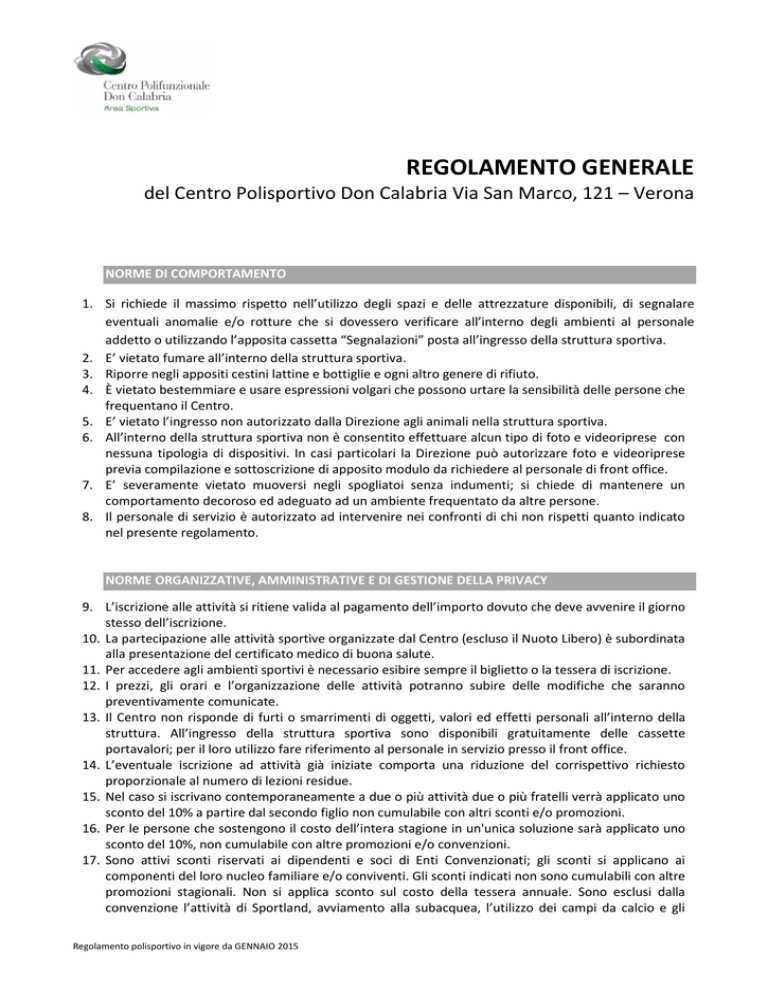 Centro Polifunzionale
Don Calabria
Area Sportiva

REGOLAMENTO GENERALE
del Centro Polisportivo Don Calabria Via San Marco, 121 – Verona

NORME DI COMPORTAMENTO

1. Si richiede il massimo rispetto nell'utilizzo degli spazi e delle attrezzature disponibili, di segnalare eventuali anomalie e/o rotture che si dovessero verificare all'interno degli ambienti al personale addetto o utilizzando l'apposita cassetta "Segnalazioni" posta all'ingresso della struttura sportiva.
2. E' vietato fumare all'interno della struttura sportiva.
3. Riporre negli appositi cestini lattine e bottiglie e ogni altro genere di rifiuto.
4. È vietato bestemmiare e usare espressioni volgari che possono urtare la sensibilità delle persone che frequentano il Centro.
5. E' vietato l'ingresso non autorizzato dalla Direzione agli animali nella struttura sportiva.
6. All'interno della struttura sportiva non è consentito effettuare alcun tipo di foto e videoriprese con nessuna tipologia di dispositivi. In casi particolari la Direzione può autorizzare foto e videoriprese previa compilazione e sottoscrizione di apposito modulo da richiedere al personale di front office.
7. E' severamente vietato muoversi negli spogliatoi senza indumenti; si chiede di mantenere un comportamento decoroso ed adeguato ad un ambiente frequentato da altre persone.
8. Il personale di servizio è autorizzato ad intervenire nei confronti di chi non rispetti quanto indicato nel presente regolamento.

NORME ORGANIZZATIVE, AMMINISTRATIVE E DI GESTIONE DELLA PRIVACY

9. L'iscrizione alle attività si ritiene valida al pagamento dell'importo dovuto che deve avvenire il giorno stesso dell'iscrizione.
10. La partecipazione alle attività sportive organizzate dal Centro (escluso il Nuoto Libero) è subordinata alla presentazione del certificato medico di buona salute.
11. Per accedere agli ambienti sportivi è necessario esibire sempre il biglietto o la tessera di iscrizione.
12. I prezzi, gli orari e l'organizzazione delle attività potranno subire delle modifiche che saranno preventivamente comunicate.
13. Il Centro non risponde di furti o smarrimenti di oggetti, valori ed effetti personali all'interno della struttura. All'ingresso della struttura sportiva sono disponibili gratuitamente delle cassette portavalori; per il loro utilizzo fare riferimento al personale in servizio presso il front office.
14. L'eventuale iscrizione ad attività già iniziate comporta una riduzione del corrispettivo richiesto proporzionale al numero di lezioni residue.
15. Nel caso si iscrivano contemporaneamente a due o più attività due o più fratelli verrà applicato uno sconto del 10% a partire dal secondo figlio non cumulabile con altri sconti e/o promozioni.
16. Per le persone che sostengono il costo dell'intera stagione in un'unica soluzione sarà applicato uno sconto del 10%, non cumulabile con altre promozioni e/o convenzioni.
17. Sono attivi sconti riservati ai dipendenti e soci di Enti Convenzionati; gli sconti si applicano ai componenti del loro nucleo familiare e/o conviventi. Gli sconti indicati non sono cumulabili con altre promozioni stagionali. Non si applica sconto sul costo della tessera annuale. Sono esclusi dalla convenzione l'attività di Sportland, avviamento alla subacquea, l'utilizzo dei campi da calcio e gli

Regolamento polisportivo in vigore da GENNAIO 2015